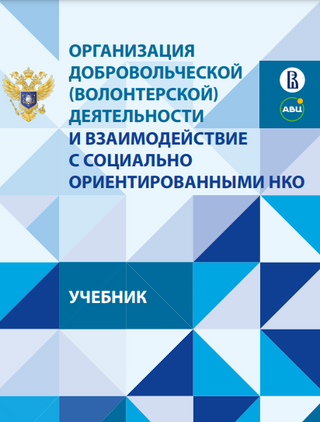 ОРГАНИЗАЦИЯ ДОБРОВОЛЬЧЕСКОЙ (ВОЛОНТЕРСКОЙ) ДЕЯТЕЛЬНОСТИ И ВЗАИМОДЕЙСТВИЕ С СОЦИАЛЬНО ОРИЕНТИРОВАННЫМИ НКО

АВЦ

УЧЕБНИК